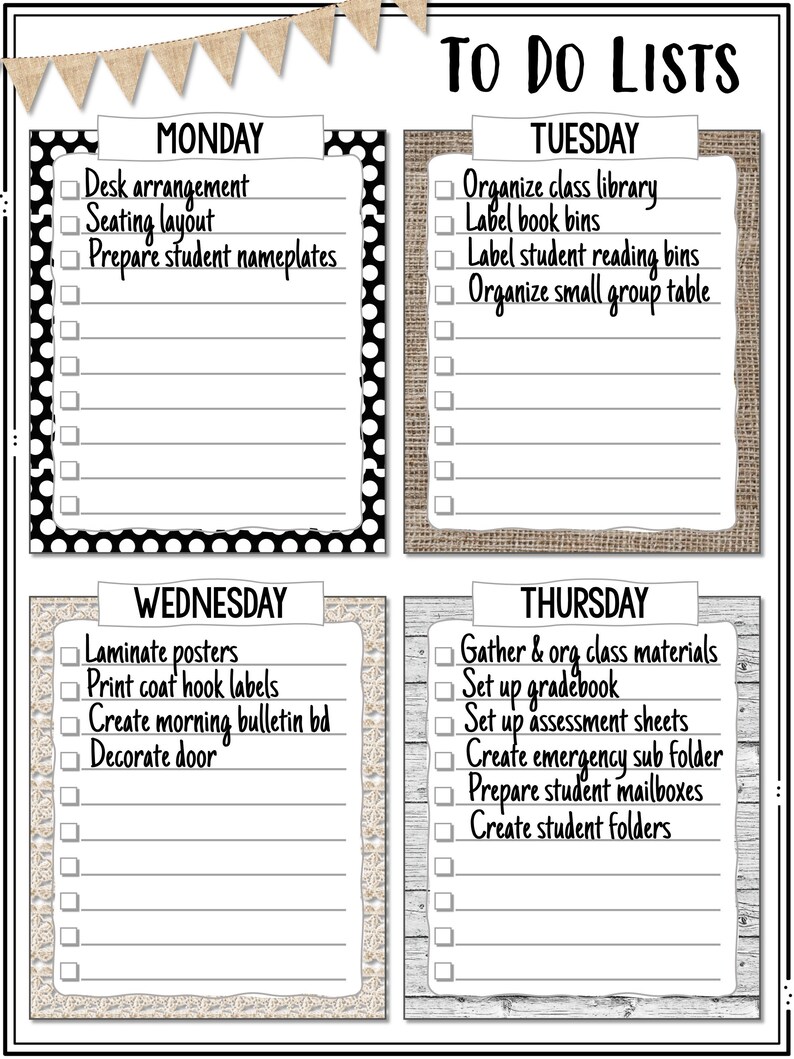 To Do Lists

MONDAY

Desk arrangement
Seating layout
Prepare student nameplates

TUESDAY

Organize class library
Label book bins
Label student reading bins
Organize small group table

WEDNESDAY

Laminate posters
Print coat hook labels
Create morning bulletin bd
Decorate door

THURSDAY

Gather & org class materials
Set up gradebook
Set up assessment sheets
Create emergency sub folder
Prepare student mailboxes
Create student folders